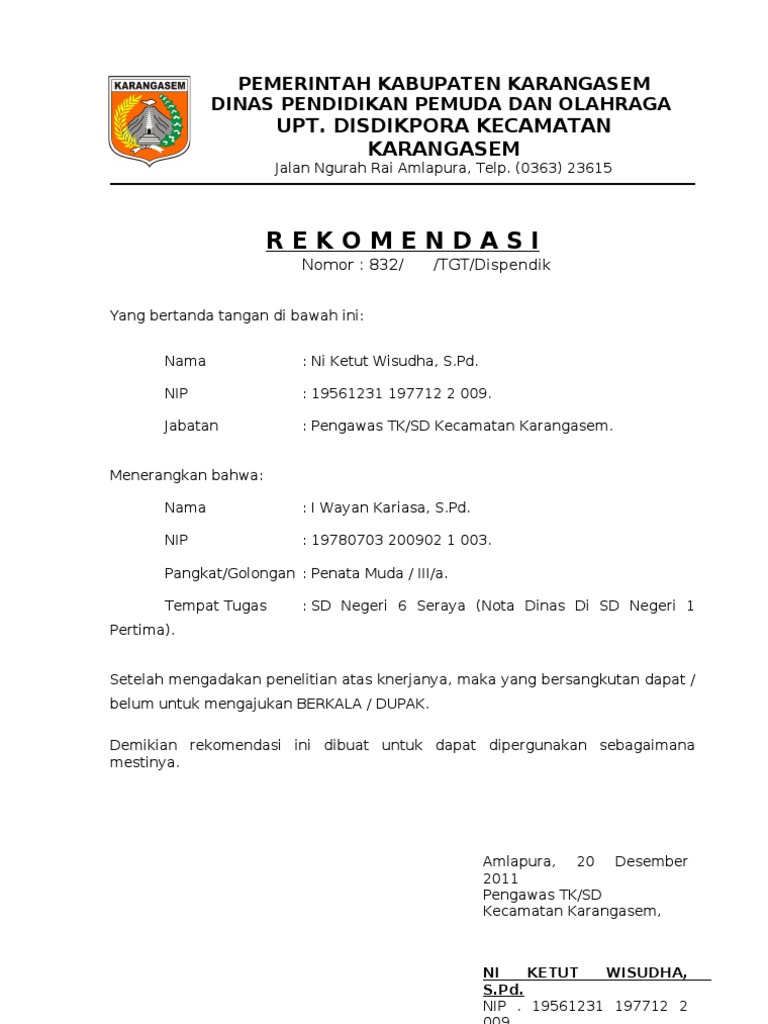 KARANGASEM

PEMERINTAH KABUPATEN KARANGASEM
DINAS PENDIDIKAN PEMUDA DAN OLAHRAGA
UPT. DISDIKPORA KECAMATAN KARANGASEM
Jalan Ngurah Rai Amlapura, Telp. (0363) 23615

R E K O M E N D A S I
Nomor : 832/ /TGT/Dispendik

Yang bertanda tangan di bawah ini:

Nama : Ni Ketut Wisudha, S.Pd.

NIP : 19561231 197712 2 009.

Jabatan : Pengawas TK/SD Kecamatan Karangasem.

Menerangkan bahwa:

Nama : I Wayan Kariasa, S.Pd.

NIP : 19780703 200902 1 003.

Pangkat/Golongan : Penata Muda / III/a.

Tempat Tugas : SD Negeri 6 Seraya (Nota Dinas Di SD Negeri 1 Pertima).

Setelah mengadakan penelitian atas knerjanya, maka yang bersangkutan dapat / belum untuk mengajukan BERKALA / DUPAK.

Demikian rekomendasi ini dibuat untuk dapat dipergunakan sebagaimana mestinya.

Amlapura, 20 Desember 2011
Pengawas TK/SD
Kecamatan Karangasem,

NI KETUT WISUDHA, S.Pd.
NIP . 19561231 197712 2 009